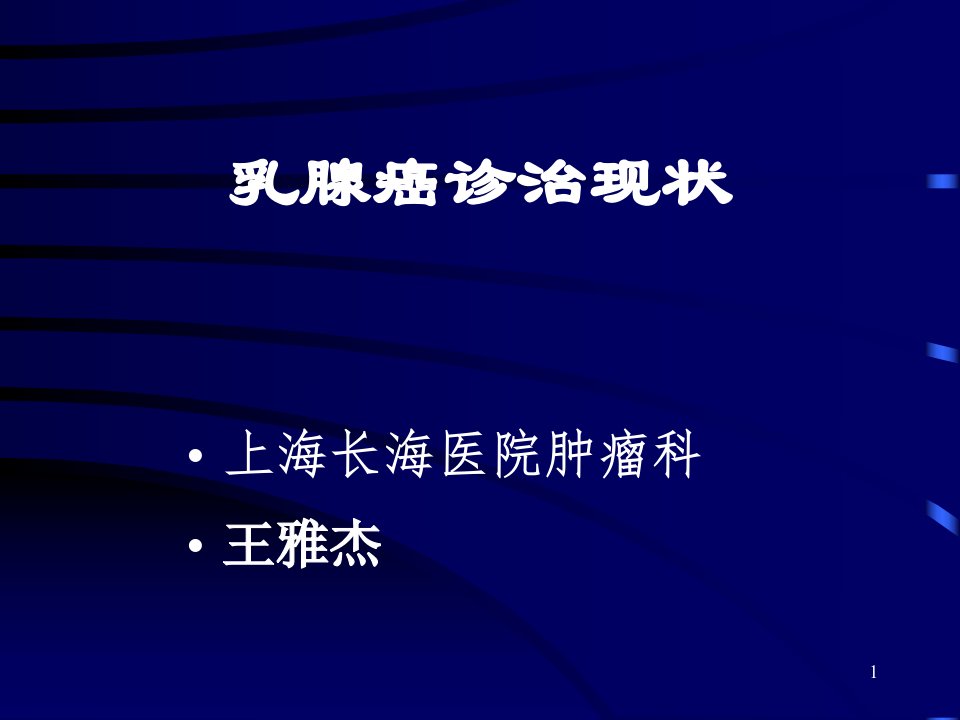 乳腺癌诊治现状

• 上海长海医院肿瘤科
• 王雅杰

1